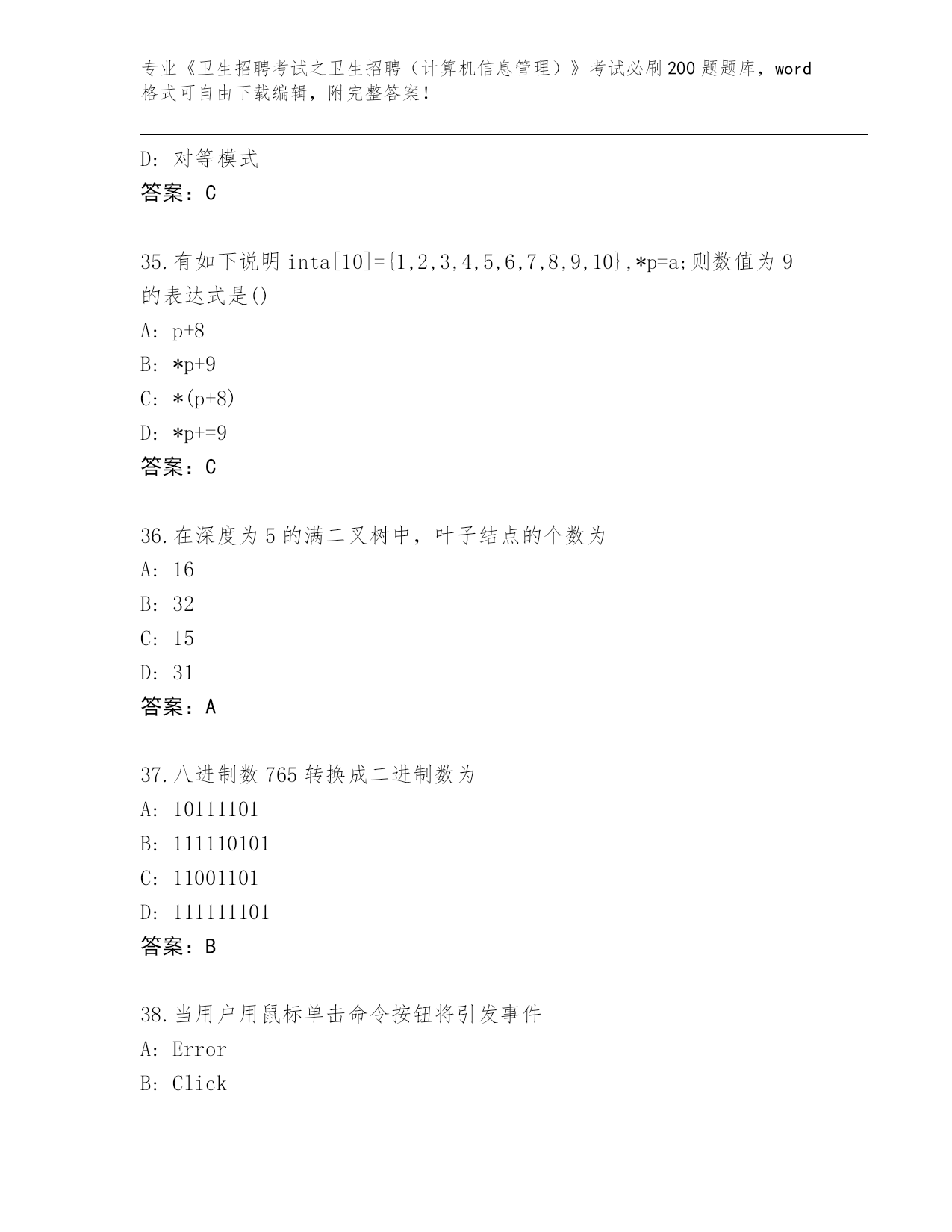 专业《卫生招聘考试之卫生招聘（计算机信息管理）》考试必刷200题题库，word格式可自由下载编辑，附完整答案！

D: 对等模式
答案：C

35.有如下说明 inta[10]={1,2,3,4,5,6,7,8,9,10},*p=a;则数值为 9 的表达式是()
A: p+8
B: *p+9
C: *(p+8)
D: *p+=9
答案：C

36.在深度为 5 的满二叉树中，叶子结点的个数为
A: 16
B: 32
C: 15
D: 31
答案：A

37.八进制数 765 转换成二进制数为
A: 10111101
B: 111110101
C: 11001101
D: 111111101
答案：B

38.当用户用鼠标单击命令按钮将引发事件
A: Error
B: Click